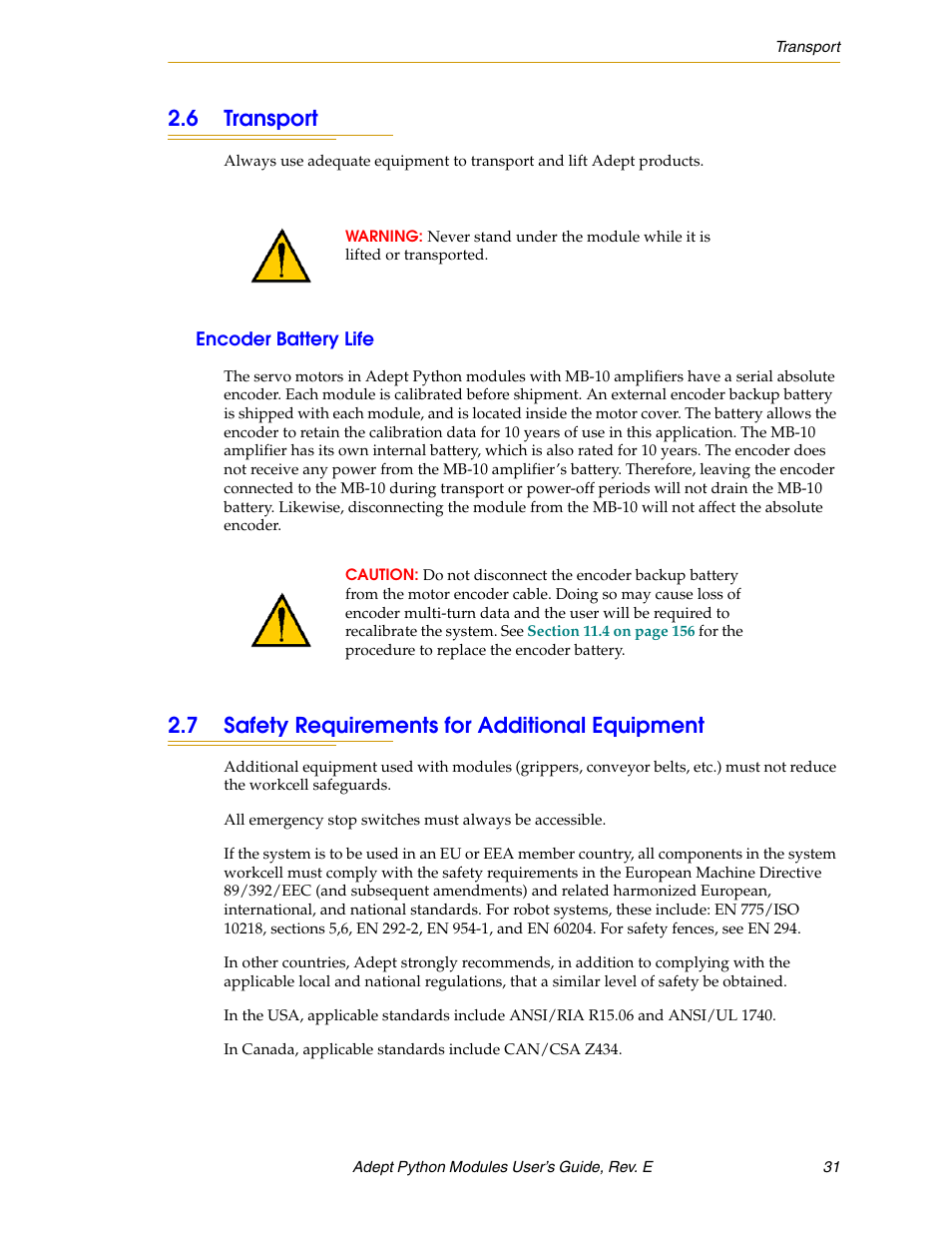 Transport

2.6 Transport

Always use adequate equipment to transport and lift Adept products.

WARNING: Never stand under the module while it is lifted or transported.

Encoder Battery Life

The servo motors in Adept Python modules with MB-10 amplifiers have a serial absolute encoder. Each module is calibrated before shipment. An external encoder backup battery is shipped with each module, and is located inside the motor cover. The battery allows the encoder to retain the calibration data for 10 years of use in this application. The MB-10 amplifier has its own internal battery, which is also rated for 10 years. The encoder does not receive any power from the MB-10 amplifier's battery. Therefore, leaving the encoder connected to the MB-10 during transport or power-off periods will not drain the MB-10 battery. Likewise, disconnecting the module from the MB-10 will not affect the absolute encoder.

CAUTION: Do not disconnect the encoder backup battery from the motor encoder cable. Doing so may cause loss of encoder multi-turn data and the user will be required to recalibrate the system. See Section 11.4 on page 156 for the procedure to replace the encoder battery.

2.7 Safety Requirements for Additional Equipment

Additional equipment used with modules (grippers, conveyor belts, etc.) must not reduce the workcell safeguards.

All emergency stop switches must always be accessible.

If the system is to be used in an EU or EEA member country, all components in the system workcell must comply with the safety requirements in the European Machine Directive 89/392/EEC (and subsequent amendments) and related harmonized European, international, and national standards. For robot systems, these include: EN 775/ISO 10218, sections 5,6, EN 292-2, EN 954-1, and EN 60204. For safety fences, see EN 294.

In other countries, Adept strongly recommends, in addition to complying with the applicable local and national regulations, that a similar level of safety be obtained.

In the USA, applicable standards include ANSI/RIA R15.06 and ANSI/UL 1740.

In Canada, applicable standards include CAN/CSA Z434.

Adept Python Modules User's Guide, Rev. E 31